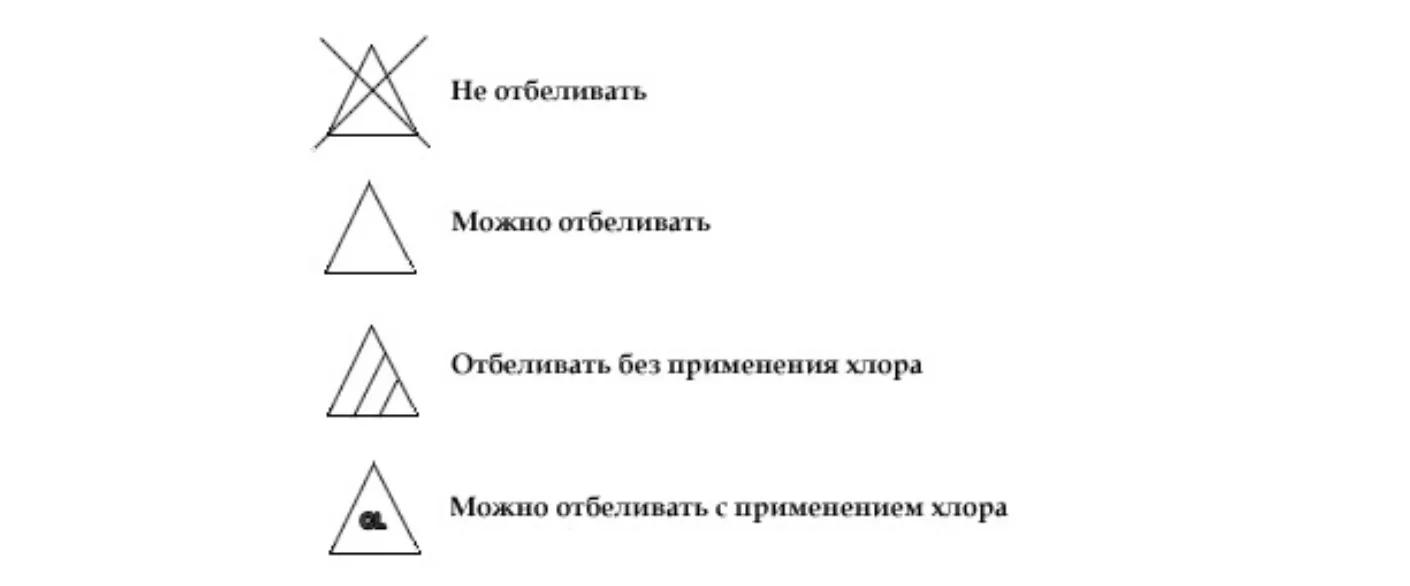 Не отбеливать

Можно отбеливать

Отбеливать без применения хлора

CL

Можно отбеливать с применением хлора